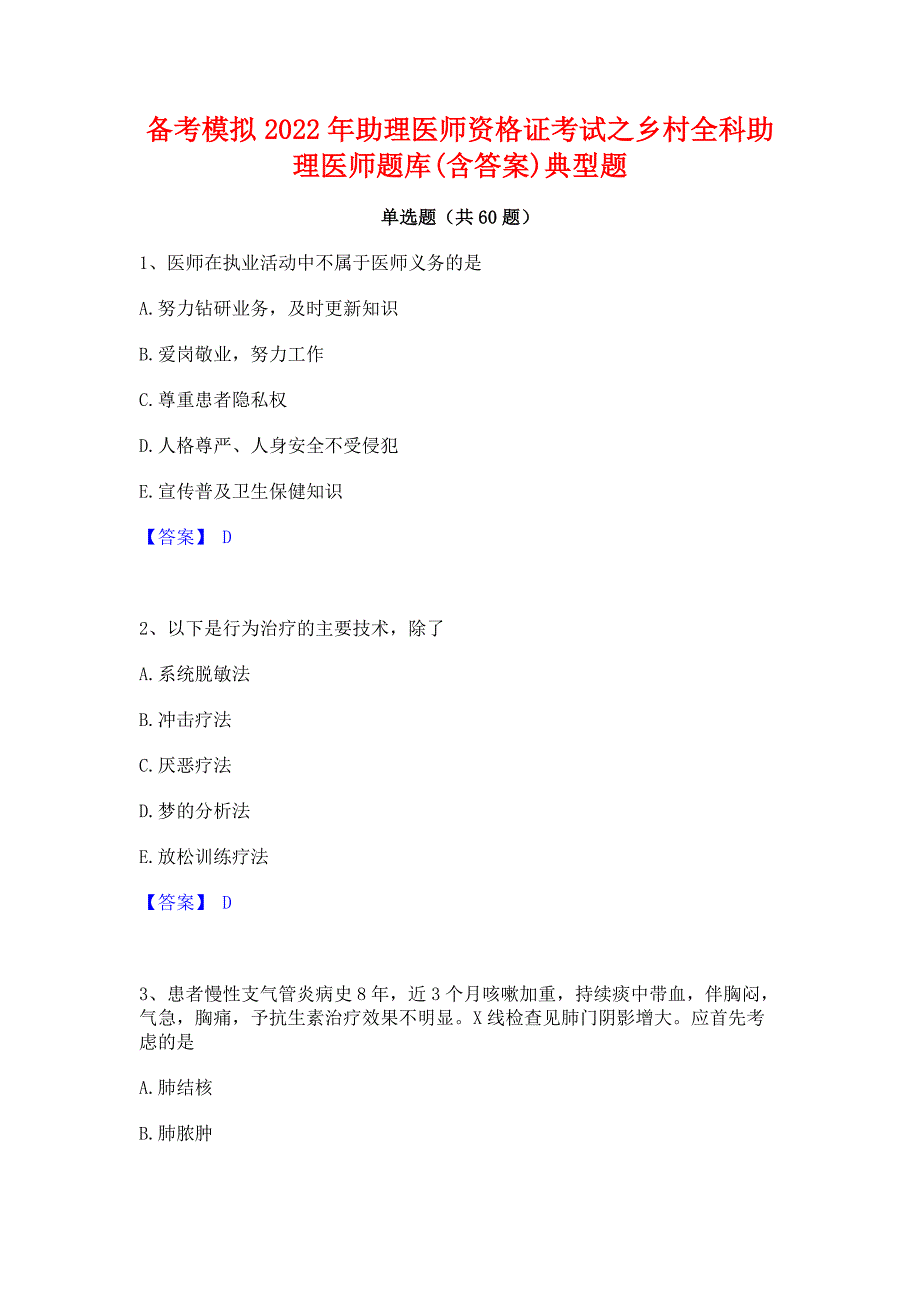 备考模拟2022年助理医师资格证考试之乡村全科助理医师题库(含答案)典型题

单选题（共60题）

1、医师在执业活动中不属于医师义务的是

A.努力钻研业务，及时更新知识

B.爱岗敬业，努力工作

C.尊重患者隐私权

D.人格尊严、人身安全不受侵犯

E.宣传普及卫生保健知识

【答案】 D

2、以下是行为治疗的主要技术，除了

A.系统脱敏法

B.冲击疗法

C.厌恶疗法

D.梦的分析法

E.放松训练疗法

【答案】 D

3、患者慢性支气管炎病史8年，近3个月咳嗽加重，持续痰中带血，伴胸闷，气急，胸痛，予抗生素治疗效果不明显。X线检查见肺门阴影增大。应首先考虑的是

A.肺结核

B.肺脓肿